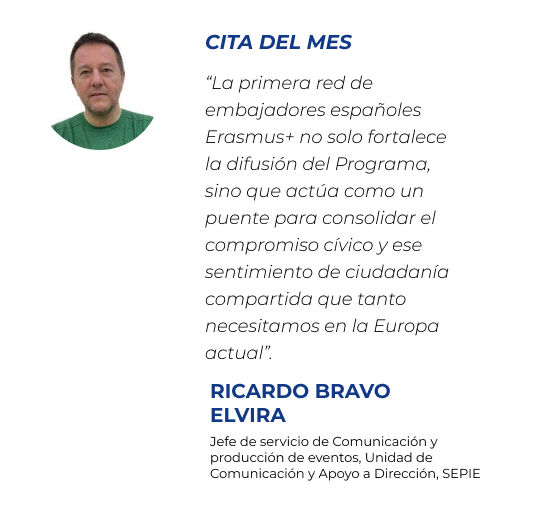 CITA DEL MES

“La primera red de embajadores españoles Erasmus+ no solo fortalece la difusión del Programa, sino que actúa como un puente para consolidar el compromiso cívico y ese sentimiento de ciudadanía compartida que tanto necesitamos en la Europa actual”.

RICARDO BRAVO ELVIRA

Jefe de servicio de Comunicación y producción de eventos, Unidad de Comunicación y Apoyo a Dirección, SEPIE